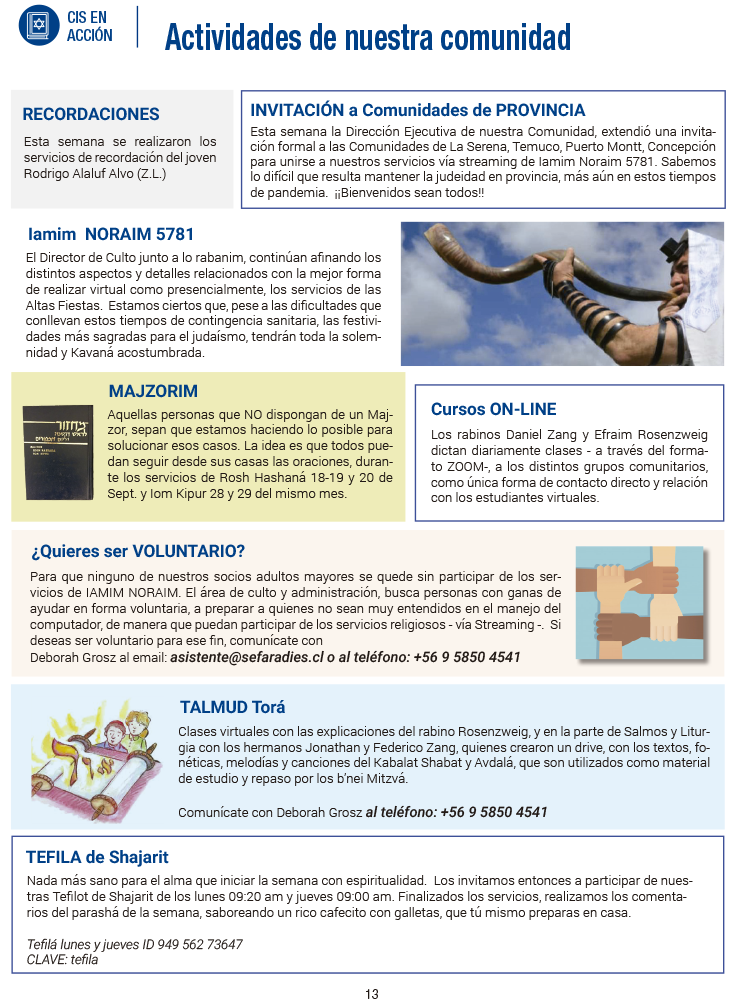 CIS EN ACCIÓN

Actividades de nuestra comunidad

RECORDACIONES

Esta semana se realizaron los servicios de recordación del joven Rodrigo Alaluf Alvo (Z.L.)

INVITACIÓN a Comunidades de PROVINCIA

Esta semana la Dirección Ejecutiva de nuestra Comunidad, extendió una invitación formal a las Comunidades de La Serena, Temuco, Puerto Montt, Concepción para unirse a nuestros servicios vía streaming de Iamim Noraim 5781. Sabemos lo difícil que resulta mantener la judeidad en provincia, más aún en estos tiempos de pandemia. ¡¡Bienvenidos sean todos!!

Iamim NORAIM 5781

El Director de Culto junto a lo rabanim, continúan afinando los distintos aspectos y detalles relacionados con la mejor forma de realizar virtual como presencialmente, los servicios de las Altas Fiestas. Estamos ciertos que, pese a las dificultades que conllevan estos tiempos de contingencia sanitaria, las festividades más sagradas para el judaísmo, tendrán toda la solemnidad y Kavaná acostumbrada.

MAJZORIM

Aquellas personas que NO dispongan de un Majzor, sepan que estamos haciendo lo posible para solucionar esos casos. La idea es que todos puedan seguir desde sus casas las oraciones, durante los servicios de Rosh Hashaná 18-19 y 20 de Sept. y Iom Kipur 28 y 29 del mismo mes.

Cursos ON-LINE

Los rabinos Daniel Zang y Efraim Rosenzweig dictan diariamente clases - a través del formato ZOOM-, a los distintos grupos comunitarios, como única forma de contacto directo y relación con los estudiantes virtuales.

¿Quieres ser VOLUNTARIO?

Para que ninguno de nuestros socios adultos mayores se quede sin participar de los servicios de IAMIM NORAIM. El área de culto y administración, busca personas con ganas de ayudar en forma voluntaria, a preparar a quienes no sean muy entendidos en el manejo del computador, de manera que puedan participar de los servicios religiosos - vía Streaming -. Si deseas ser voluntario para ese fin, comunícate con Deborah Grosz al email: asistente@sefaradies.cl o al teléfono: +56 9 5850 4541

TALMUD Torá

Clases virtuales con las explicaciones del rabino Rosenzweig, y en la parte de Salmos y Liturgia con los hermanos Jonathan y Federico Zang, quienes crearon un drive, con los textos, fonéticas, melodías y canciones del Kabalat Shabat y Avdalá, que son utilizados como material de estudio y repaso por los b'nei Mitzvá.

Comunícate con Deborah Grosz al teléfono: +56 9 5850 4541

TEFILA de Shajarit

Nada más sano para el alma que iniciar la semana con espiritualidad. Los invitamos entonces a participar de nuestras Tefilot de Shajarit de los lunes 09:20 am y jueves 09:00 am. Finalizados los servicios, realizamos los comentarios del parashá de la semana, saboreando un rico cafecito con galletas, que tú mismo preparas en casa.

Tefilá lunes y jueves ID 949 562 73647
CLAVE: tefila

13